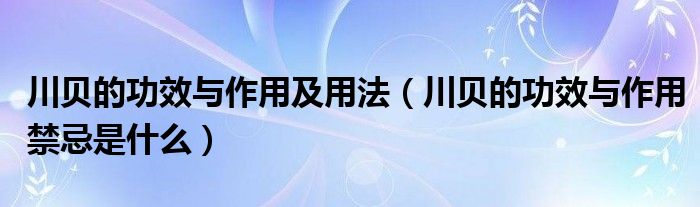 川贝的功效与作用及用法（川贝的功效与作用禁忌是什么）